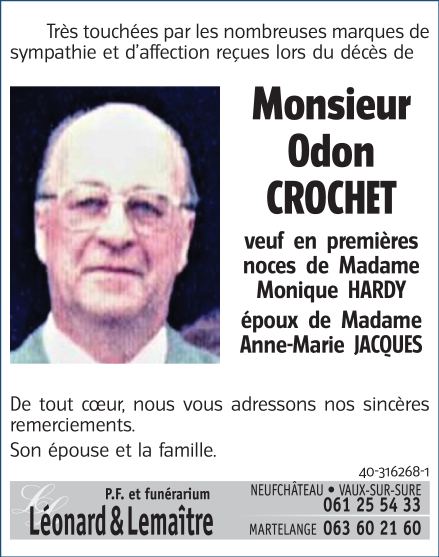 Très touchées par les nombreuses marques de sympathie et d'affection reçues lors du décès de

Monsieur Odon CROCHET

veuf en premières noces de Madame Monique HARDY

époux de Madame Anne-Marie JACQUES

De tout cœur, nous vous adressons nos sincères remerciements.

Son épouse et la famille.

40-316268-1

P.F. et funérarium
Léonard & Lemaître

NEUFCHÂTEAU • VAUX-SUR-SURE
061 25 54 33
MARTELANGE 063 60 21 60